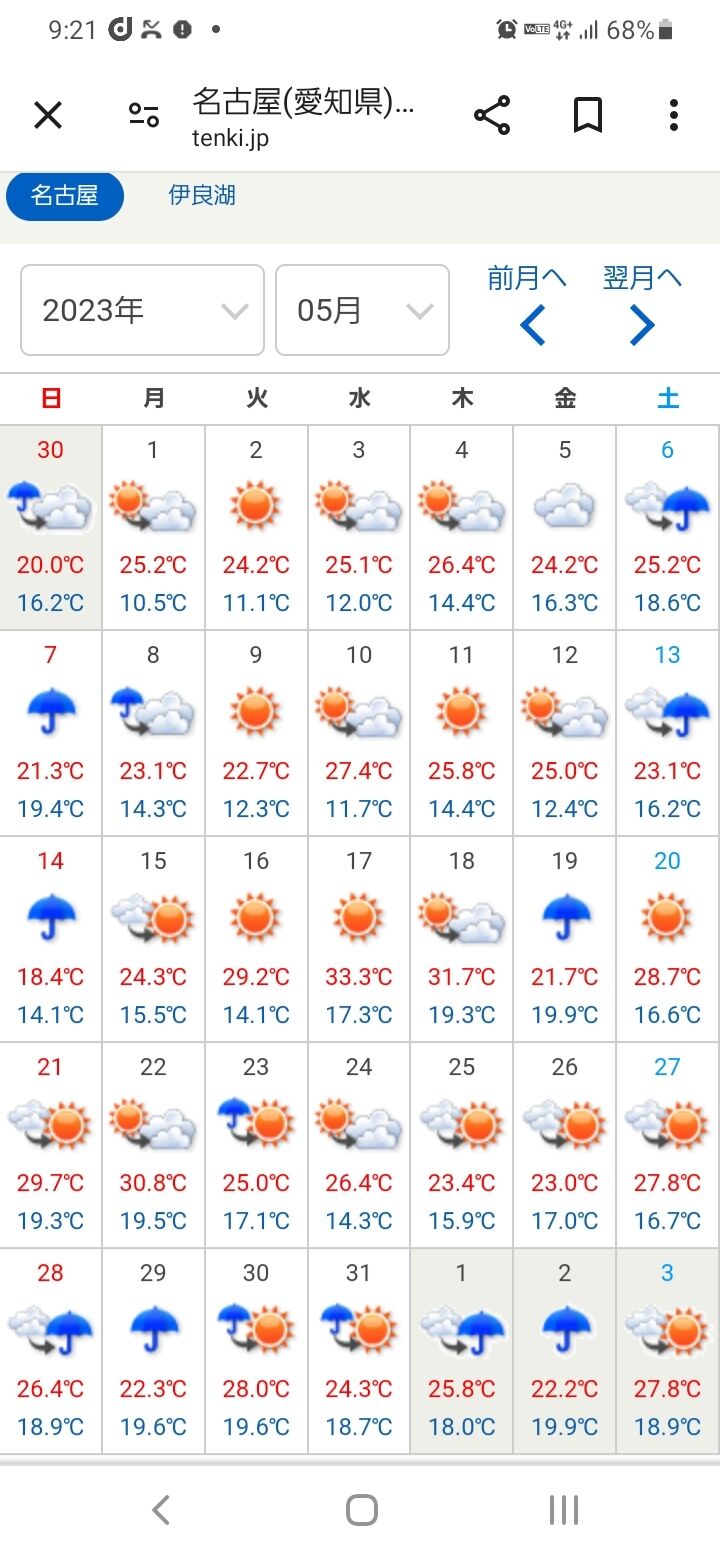 9:21 68%

名古屋(愛知県)...
tenki.jp

名古屋 伊良湖

2023年 05月 前月へ 翌月へ

| 日 | 月 | 火 | 水 | 木 | 金 | 土 |
|---|---|---|---|---|---|---|
| 30 20.0℃ 16.2℃ | 1 25.2℃ 10.5℃ | 2 24.2℃ 11.1℃ | 3 25.1℃ 12.0℃ | 4 26.4℃ 14.4℃ | 5 24.2℃ 16.3℃ | 6 25.2℃ 18.6℃ |
| 7 21.3℃ 19.4℃ | 8 23.1℃ 14.3℃ | 9 22.7℃ 12.3℃ | 10 27.4℃ 11.7℃ | 11 25.8℃ 14.4℃ | 12 25.0℃ 12.4℃ | 13 23.1℃ 16.2℃ |
| 14 18.4℃ 14.1℃ | 15 24.3℃ 15.5℃ | 16 29.2℃ 14.1℃ | 17 33.3℃ 17.3℃ | 18 31.7℃ 19.3℃ | 19 21.7℃ 19.9℃ | 20 28.7℃ 16.6℃ |
| 21 29.7℃ 19.3℃ | 22 30.8℃ 19.5℃ | 23 25.0℃ 17.1℃ | 24 26.4℃ 14.3℃ | 25 23.4℃ 15.9℃ | 26 23.0℃ 17.0℃ | 27 27.8℃ 16.7℃ |
| 28 26.4℃ 18.9℃ | 29 22.3℃ 19.6℃ | 30 28.0℃ 19.6℃ | 31 24.3℃ 18.7℃ | 1 25.8℃ 18.0℃ | 2 22.2℃ 19.9℃ | 3 27.8℃ 18.9℃ |